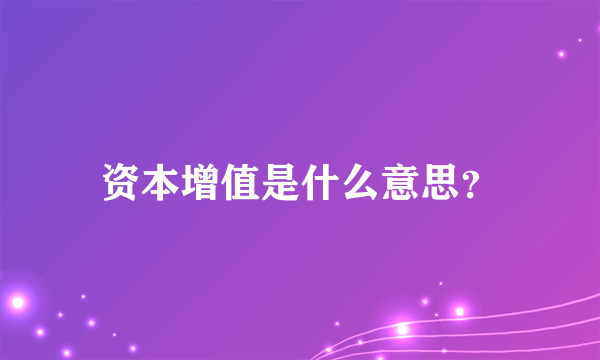 资本增值是什么意思？